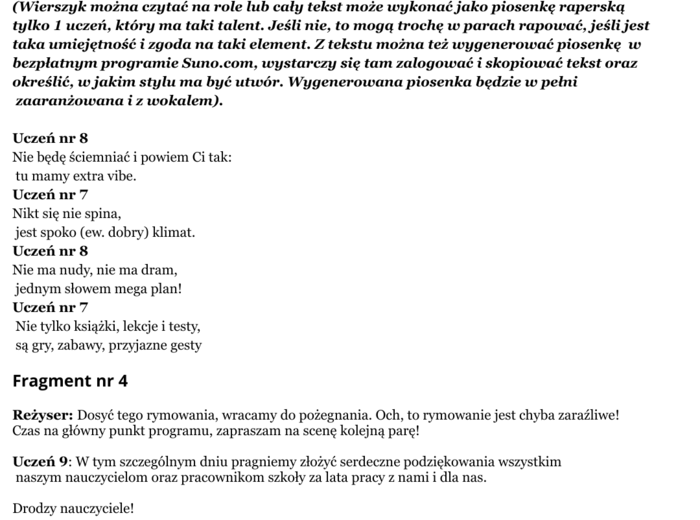 (Wierszyk można czytać na role lub cały tekst może wykonać jako piosenkę raperską tylko 1 uczeń, który ma taki talent. Jeśli nie, to mogą trochę w parach rapować, jeśli jest taka umiejętność i zgoda na taki element. Z tekstu można też wygenerować piosenkę w bezpłatnym programie Suno.com, wystarczy się tam zalogować i skopiować tekst oraz określić, w jakim stylu ma być utwór. Wygenerowana piosenka będzie w pełni zaaranżowana i z wokalem).

Uczeń nr 8
Nie będę ściemniać i powiem Ci tak:
tu mamy extra vibe.
Uczeń nr 7
Nikt się nie spina,
jest spoko (ew. dobry) klimat.
Uczeń nr 8
Nie ma nudy, nie ma dram,
jednym słowem mega plan!
Uczeń nr 7
Nie tylko książki, lekcje i testy,
są gry, zabawy, przyjazne gesty

Fragment nr 4

Reżyser: Dosyć tego rymowania, wracamy do pożegnania. Och, to rymowanie jest chyba zaraźliwe! Czas na główny punkt programu, zapraszam na scenę kolejną parę!

Uczeń 9: W tym szczególnym dniu pragniemy złożyć serdeczne podziękowania wszystkim naszym nauczycielom oraz pracownikom szkoły za lata pracy z nami i dla nas.

Drodzy nauczyciele!